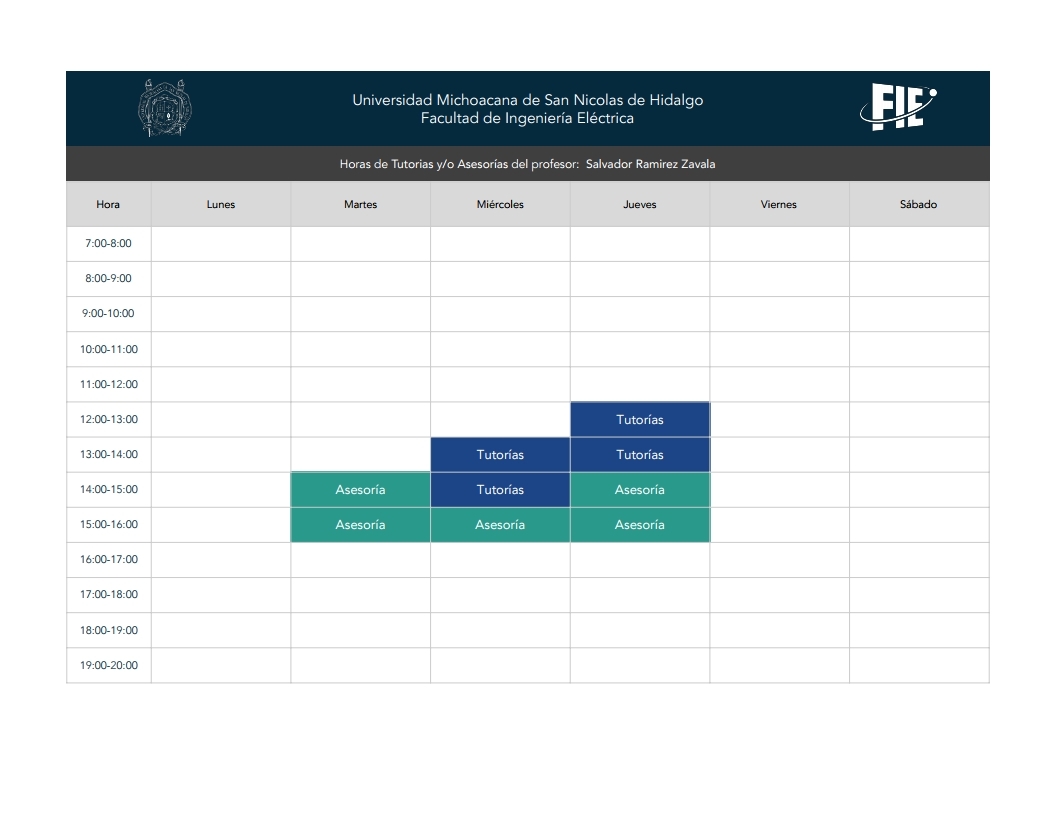 Universidad Michoacana de San Nicolas de Hidalgo
Facultad de Ingeniería Eléctrica

FIE

Horas de Tutorias y/o Asesorías del profesor: Salvador Ramirez Zavala

| Hora | Lunes | Martes | Miércoles | Jueves | Viernes | Sábado |
|---|---|---|---|---|---|---|
| 7:00-8:00 | | | | | | |
| 8:00-9:00 | | | | | | |
| 9:00-10:00 | | | | | | |
| 10:00-11:00 | | | | | | |
| 11:00-12:00 | | | | | | |
| 12:00-13:00 | | | | Tutorías | | |
| 13:00-14:00 | | | Tutorías | Tutorías | | |
| 14:00-15:00 | | Asesoría | Tutorías | Asesoría | | |
| 15:00-16:00 | | Asesoría | Asesoría | Asesoría | | |
| 16:00-17:00 | | | | | | |
| 17:00-18:00 | | | | | | |
| 18:00-19:00 | | | | | | |
| 19:00-20:00 | | | | | | |